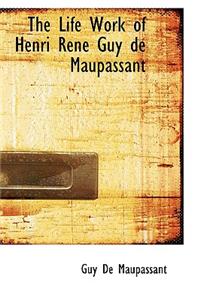 The Life Work of Henri Rene Guy de Maupassant

Guy De Maupassant